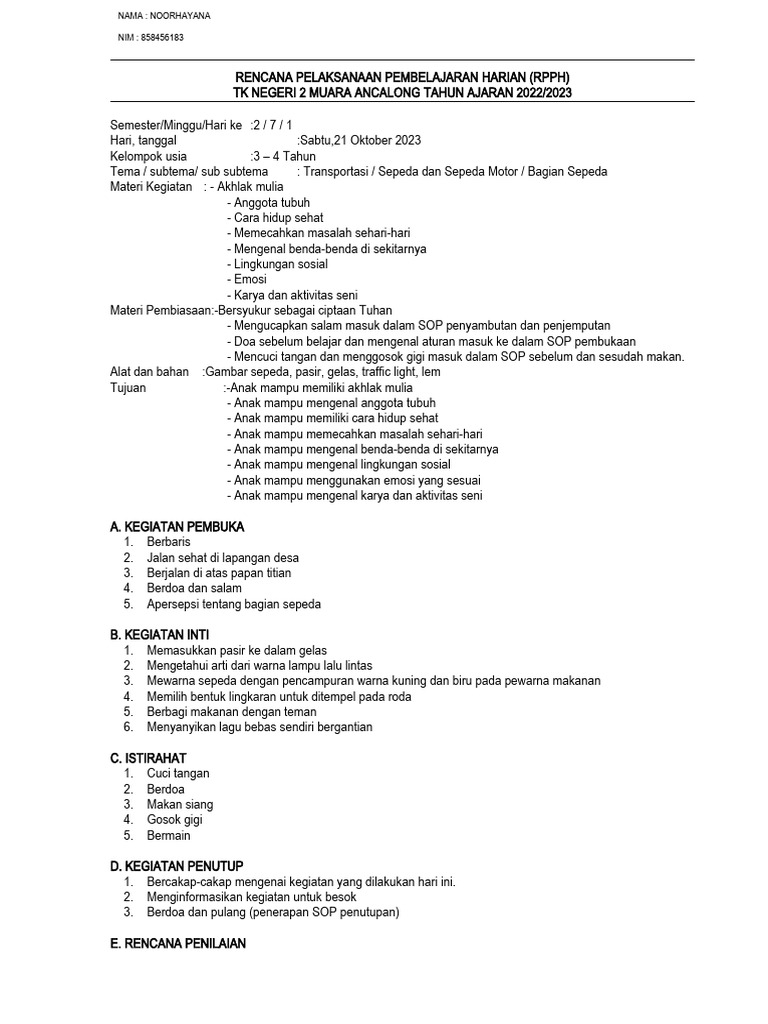 NAMA : NOORHAYANA

NIM : 858456183

RENCANA PELAKSANAAN PEMBELAJARAN HARIAN (RPPH)
TK NEGERI 2 MUARA ANCALONG TAHUN AJARAN 2022/2023

Semester/Minggu/Hari ke :2 / 7 / 1
Hari, tanggal :Sabtu,21 Oktober 2023
Kelompok usia :3 – 4 Tahun
Tema / subtema/ sub subtema : Transportasi / Sepeda dan Sepeda Motor / Bagian Sepeda
Materi Kegiatan : - Akhlak mulia
- Anggota tubuh
- Cara hidup sehat
- Memecahkan masalah sehari-hari
- Mengenal benda-benda di sekitarnya
- Lingkungan sosial
- Emosi
- Karya dan aktivitas seni
Materi Pembiasaan:-Bersyukur sebagai ciptaan Tuhan
- Mengucapkan salam masuk dalam SOP penyambutan dan penjemputan
- Doa sebelum belajar dan mengenal aturan masuk ke dalam SOP pembukaan
- Mencuci tangan dan menggosok gigi masuk dalam SOP sebelum dan sesudah makan.
Alat dan bahan :Gambar sepeda, pasir, gelas, traffic light, lem
Tujuan :-Anak mampu memiliki akhlak mulia
- Anak mampu mengenal anggota tubuh
- Anak mampu memiliki cara hidup sehat
- Anak mampu memecahkan masalah sehari-hari
- Anak mampu mengenal benda-benda di sekitarnya
- Anak mampu mengenal lingkungan sosial
- Anak mampu menggunakan emosi yang sesuai
- Anak mampu mengenal karya dan aktivitas seni

A. KEGIATAN PEMBUKA
1. Berbaris
2. Jalan sehat di lapangan desa
3. Berjalan di atas papan titian
4. Berdoa dan salam
5. Apersepsi tentang bagian sepeda

B. KEGIATAN INTI
1. Memasukkan pasir ke dalam gelas
2. Mengetahui arti dari warna lampu lalu lintas
3. Mewarna sepeda dengan pencampuran warna kuning dan biru pada pewarna makanan
4. Memilih bentuk lingkaran untuk ditempel pada roda
5. Berbagi makanan dengan teman
6. Menyanyikan lagu bebas sendiri bergantian

C. ISTIRAHAT
1. Cuci tangan
2. Berdoa
3. Makan siang
4. Gosok gigi
5. Bermain

D. KEGIATAN PENUTUP
1. Bercakap-cakap mengenai kegiatan yang dilakukan hari ini.
2. Menginformasikan kegiatan untuk besok
3. Berdoa dan pulang (penerapan SOP penutupan)

E. RENCANA PENILAIAN